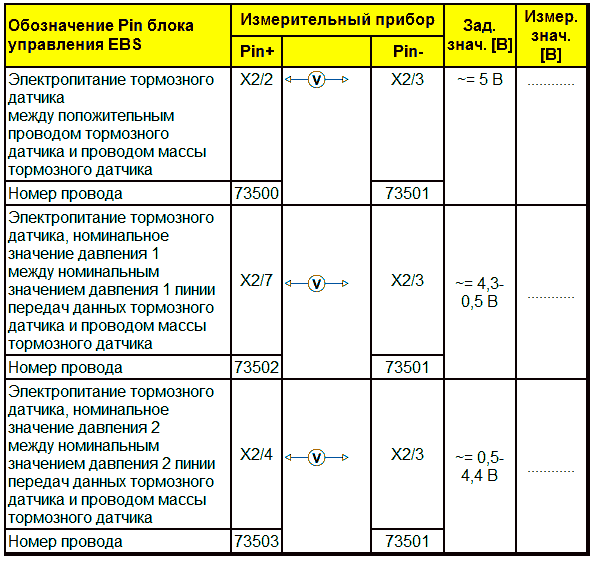 | Обозначение Pin блока управления EBS | Измерительный прибор | | | Зад. знач. [В] | Измер. знач. [В] |
|---|---|---|---|---|---|
| | Pin+ | | Pin- | | |
| Электропитание тормозного датчика между положительным проводом тормозного датчика и проводом массы тормозного датчика | X2/2 | V | X2/3 | ~= 5 В | ............ |
| Номер провода | 73500 | | 73501 | | |
| Электропитание тормозного датчика, номинальное значение давления 1 между номинальным значением давления 1 линии передач данных тормозного датчика и проводом массы тормозного датчика | X2/7 | V | X2/3 | ~= 4,3-0,5 В | ............ |
| Номер провода | 73502 | | 73501 | | |
| Электропитание тормозного датчика, номинальное значение давления 2 между номинальным значением давления 2 линии передач данных тормозного датчика и проводом массы тормозного датчика | X2/4 | V | X2/3 | ~= 0,5-4,4 В | ............ |
| Номер провода | 73503 | | 73501 | | |